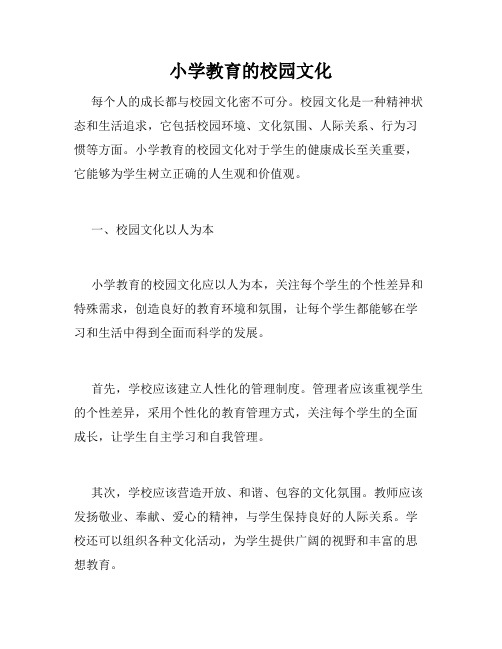 小学教育的校园文化

每个人的成长都与校园文化密不可分。校园文化是一种精神状态和生活追求，它包括校园环境、文化氛围、人际关系、行为习惯等方面。小学教育的校园文化对于学生的健康成长至关重要，它能够为学生树立正确的人生观和价值观。

一、校园文化以人为本

小学教育的校园文化应以人为本，关注每个学生的个性差异和特殊需求，创造良好的教育环境和氛围，让每个学生都能够在学习和生活中得到全面而科学的发展。

首先，学校应该建立人性化的管理制度。管理者应该重视学生的个性差异，采用个性化的教育管理方式，关注每个学生的全面成长，让学生自主学习和自我管理。

其次，学校应该营造开放、和谐、包容的文化氛围。教师应该发扬敬业、奉献、爱心的精神，与学生保持良好的人际关系。学校还可以组织各种文化活动，为学生提供广阔的视野和丰富的思想教育。